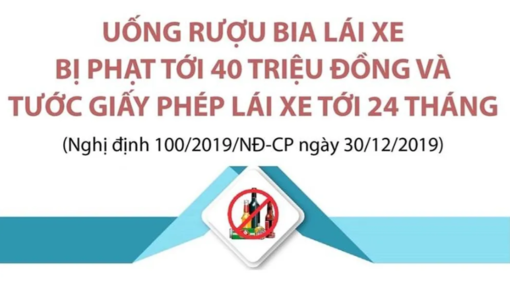 UỐNG RƯỢU BIA LÁI XE
BỊ PHẠT TỚI 40 TRIỆU ĐỒNG VÀ
TƯỚC GIẤY PHÉP LÁI XE TỚI 24 THÁNG

(Nghị định 100/2019/NĐ-CP ngày 30/12/2019)